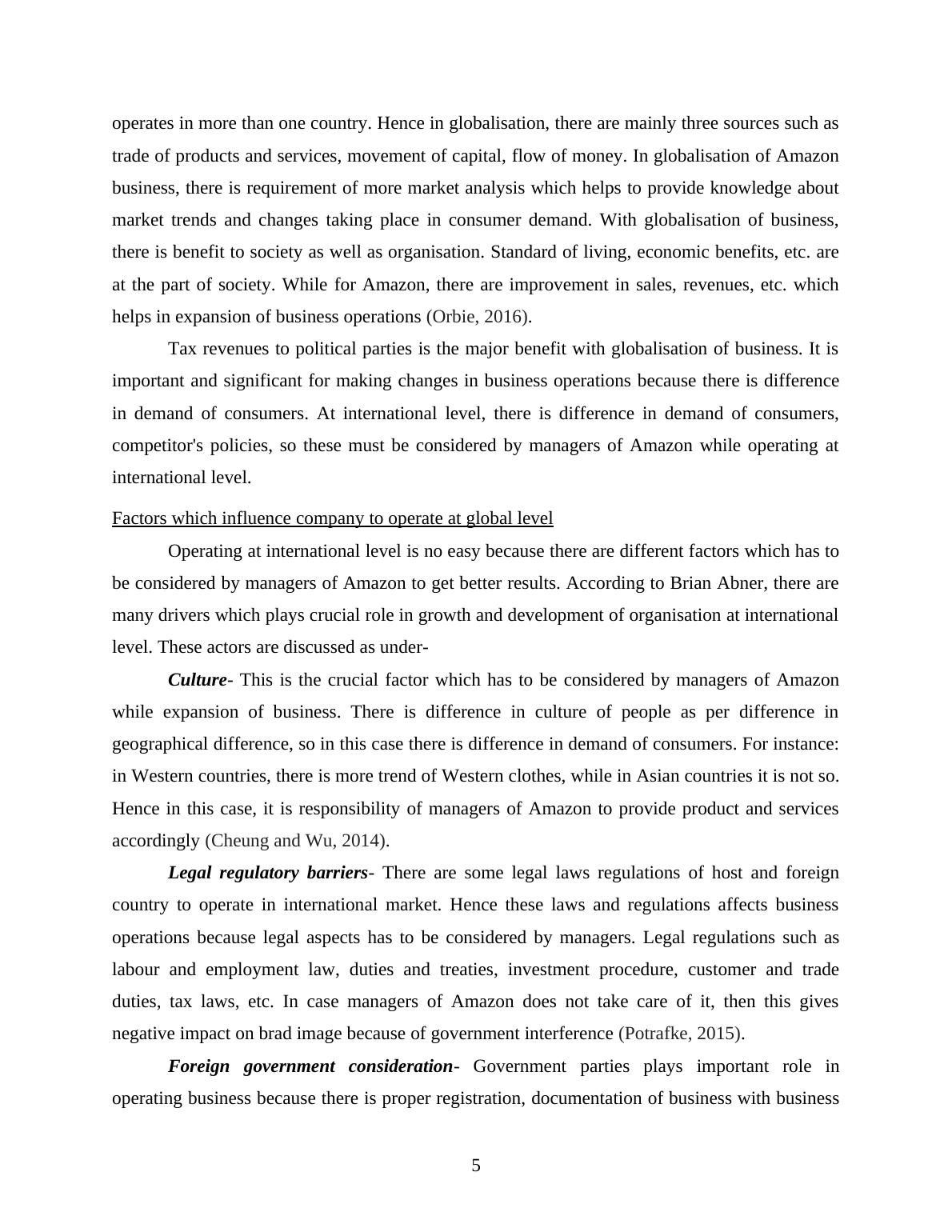 operates in more than one country. Hence in globalisation, there are mainly three sources such as trade of products and services, movement of capital, flow of money. In globalisation of Amazon business, there is requirement of more market analysis which helps to provide knowledge about market trends and changes taking place in consumer demand. With globalisation of business, there is benefit to society as well as organisation. Standard of living, economic benefits, etc. are at the part of society. While for Amazon, there are improvement in sales, revenues, etc. which helps in expansion of business operations (Orbie, 2016).

Tax revenues to political parties is the major benefit with globalisation of business. It is important and significant for making changes in business operations because there is difference in demand of consumers. At international level, there is difference in demand of consumers, competitor's policies, so these must be considered by managers of Amazon while operating at international level.

Factors which influence company to operate at global level

Operating at international level is no easy because there are different factors which has to be considered by managers of Amazon to get better results. According to Brian Abner, there are many drivers which plays crucial role in growth and development of organisation at international level. These actors are discussed as under-

Culture- This is the crucial factor which has to be considered by managers of Amazon while expansion of business. There is difference in culture of people as per difference in geographical difference, so in this case there is difference in demand of consumers. For instance: in Western countries, there is more trend of Western clothes, while in Asian countries it is not so. Hence in this case, it is responsibility of managers of Amazon to provide product and services accordingly (Cheung and Wu, 2014).

Legal regulatory barriers- There are some legal laws regulations of host and foreign country to operate in international market. Hence these laws and regulations affects business operations because legal aspects has to be considered by managers. Legal regulations such as labour and employment law, duties and treaties, investment procedure, customer and trade duties, tax laws, etc. In case managers of Amazon does not take care of it, then this gives negative impact on brad image because of government interference (Potrafke, 2015).

Foreign government consideration- Government parties plays important role in operating business because there is proper registration, documentation of business with business

5